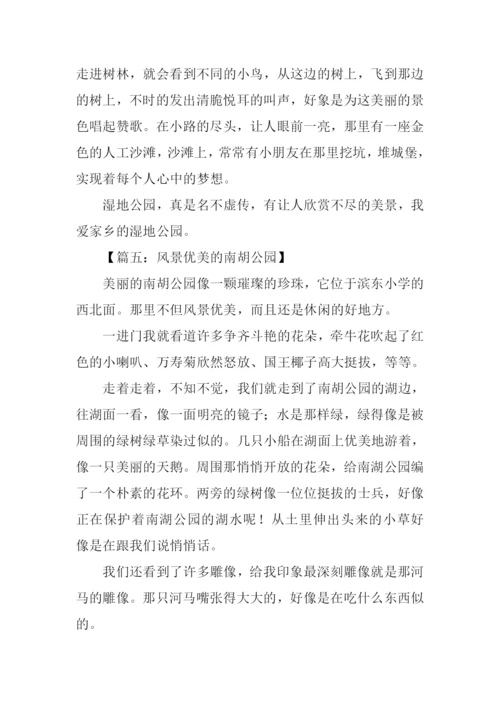 走进树林，就会看到不同的小鸟，从这边的树上，飞到那边的树上，不时的发出清脆悦耳的叫声，好象是为这美丽的景色唱起赞歌。在小路的尽头，让人眼前一亮，那里有一座金色的人工沙滩，沙滩上，常常有小朋友在那里挖坑，堆城堡，实现着每个人心中的梦想。

湿地公园，真是名不虚传，有让人欣赏不尽的美景，我爱家乡的湿地公园。

【篇五：风景优美的南胡公园】

美丽的南胡公园像一颗璀璨的珍珠，它位于滨东小学的西北面。那里不但风景优美，而且还是休闲的好地方。

一进门我就看道许多争齐斗艳的花朵，牵牛花吹起了红色的小喇叭、万寿菊欣然怒放、国王椰子高大挺拔，等等。

走着走着，不知不觉，我们就走到了南胡公园的湖边，往湖面一看，像一面明亮的镜子；水是那样绿，绿得像是被周围的绿树绿草染过似的。几只小船在湖面上优美地游着，像一只美丽的天鹅。周围那悄悄开放的花朵，给南湖公园编了一个朴素的花环。两旁的绿树像一位位挺拔的士兵，好像正在保护着南湖公园的湖水呢！从土里伸出头来的小草好像是在跟我们说悄悄话。

我们还看到了许多雕像，给我印象最深刻雕像就是那河马的雕像。那只河马嘴张得大大的，好像是在吃什么东西似的。